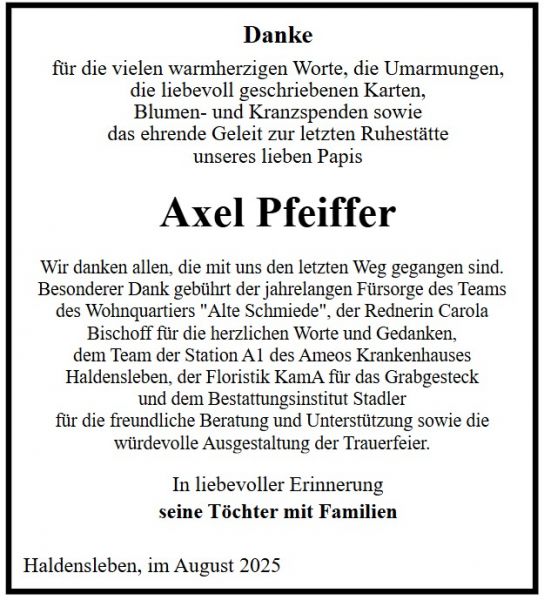 Danke

für die vielen warmherzigen Worte, die Umarmungen, die liebevoll geschriebenen Karten, Blumen- und Kranzspenden sowie das ehrende Geleit zur letzten Ruhestätte unseres lieben Papis

Axel Pfeiffer

Wir danken allen, die mit uns den letzten Weg gegangen sind. Besonderer Dank gebührt der jahrelangen Fürsorge des Teams des Wohnquartiers "Alte Schmiede", der Rednerin Carola Bischoff für die herzlichen Worte und Gedanken, dem Team der Station A1 des Ameos Krankenhauses Haldensleben, der Floristik KamA für das Grabgesteck und dem Bestattungsinstitut Stadler für die freundliche Beratung und Unterstützung sowie die würdevolle Ausgestaltung der Trauerfeier.

In liebevoller Erinnerung
seine Töchter mit Familien

Haldensleben, im August 2025